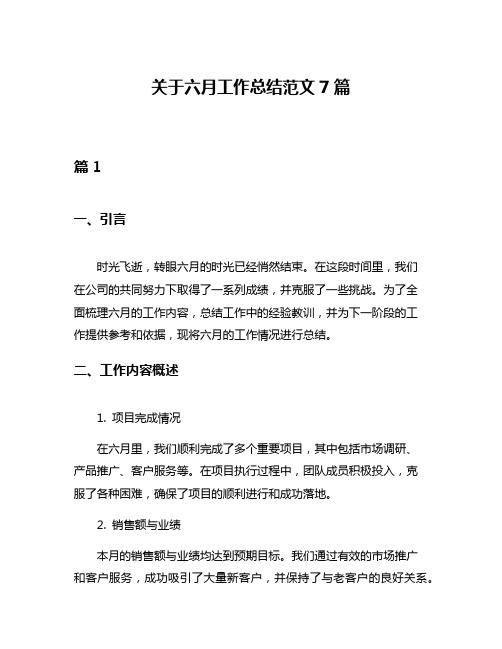 关于六月工作总结范文 7 篇

篇 1

一、引言

时光飞逝，转眼六月的时光已经悄然结束。在这段时间里，我们在公司的共同努力下取得了一系列成绩，并克服了一些挑战。为了全面梳理六月的工作内容，总结工作中的经验教训，并为下一阶段的工作提供参考和依据，现将六月的工作情况进行总结。

二、工作内容概述

1. 项目完成情况

在六月里，我们顺利完成了多个重要项目，其中包括市场调研、产品推广、客户服务等。在项目执行过程中，团队成员积极投入，克服了各种困难，确保了项目的顺利进行和成功落地。

2. 销售额与业绩

本月的销售额与业绩均达到预期目标。我们通过有效的市场推广和客户服务，成功吸引了大量新客户，并保持了与老客户的良好关系。